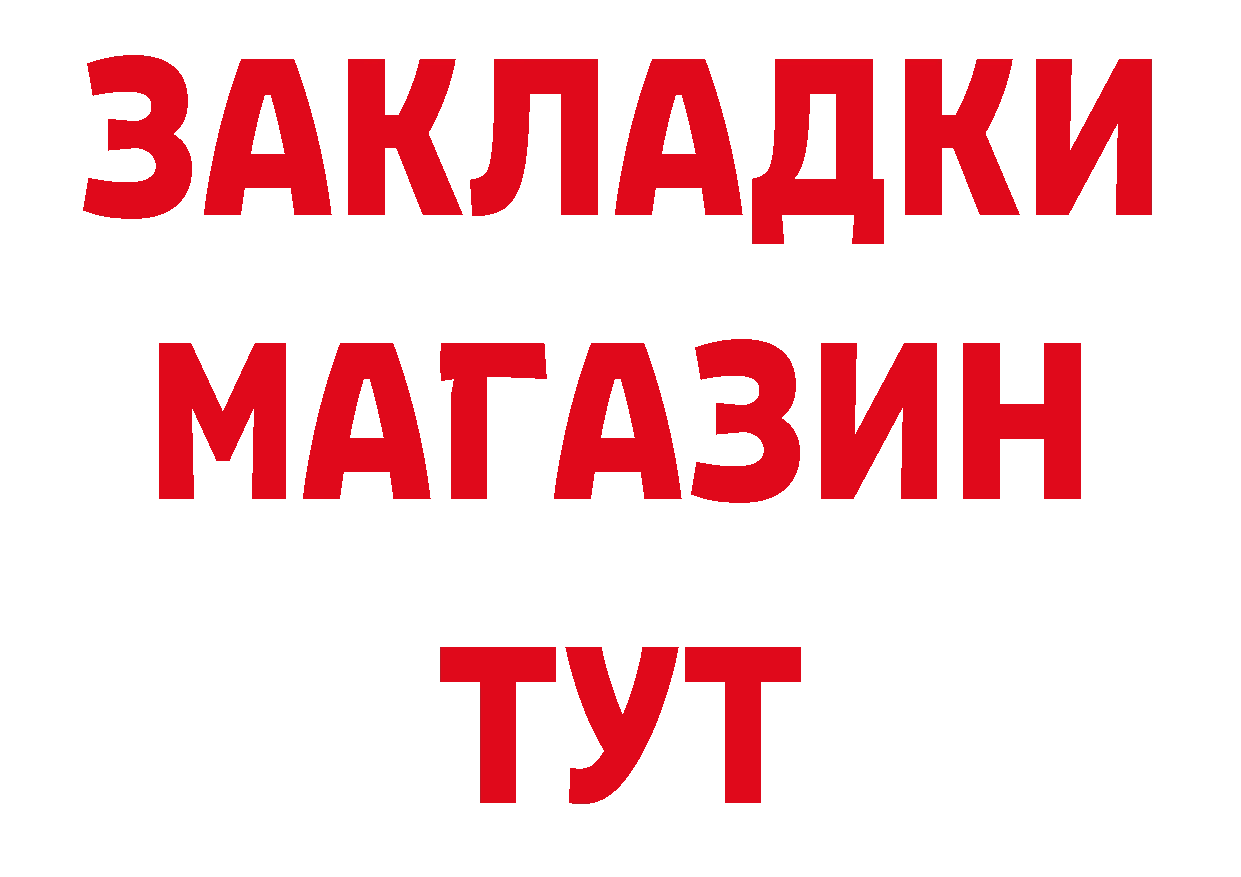 ЗАКЛАДКИ
МАГАЗИН
ТУТ